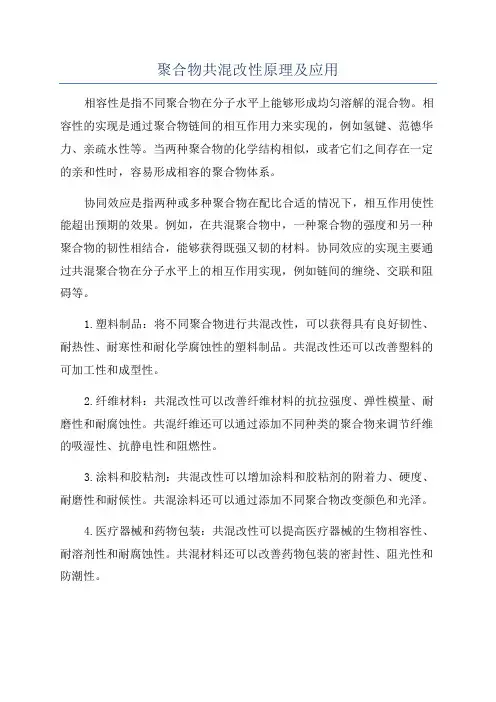 聚合物共混改性原理及应用

相容性是指不同聚合物在分子水平上能够形成均匀溶解的混合物。相容性的实现是通过聚合物链间的相互作用力来实现的，例如氢键、范德华力、亲疏水性等。当两种聚合物的化学结构相似，或者它们之间存在一定的亲和性时，容易形成相容的聚合物体系。

协同效应是指两种或多种聚合物在配比合适的情况下，相互作用使性能超出预期的效果。例如，在共混聚合物中，一种聚合物的强度和另一种聚合物的韧性相结合，能够获得既强又韧的材料。协同效应的实现主要通过共混聚合物在分子水平上的相互作用实现，例如链间的缠绕、交联和阻碍等。

1.塑料制品：将不同聚合物进行共混改性，可以获得具有良好韧性、耐热性、耐寒性和耐化学腐蚀性的塑料制品。共混改性还可以改善塑料的可加工性和成型性。

2.纤维材料：共混改性可以改善纤维材料的抗拉强度、弹性模量、耐磨性和耐腐蚀性。共混纤维还可以通过添加不同种类的聚合物来调节纤维的吸湿性、抗静电性和阻燃性。

3.涂料和胶粘剂：共混改性可以增加涂料和胶粘剂的附着力、硬度、耐磨性和耐候性。共混涂料还可以通过添加不同聚合物改变颜色和光泽。

4.医疗器械和药物包装：共混改性可以提高医疗器械的生物相容性、耐溶剂性和耐腐蚀性。共混材料还可以改善药物包装的密封性、阻光性和防潮性。